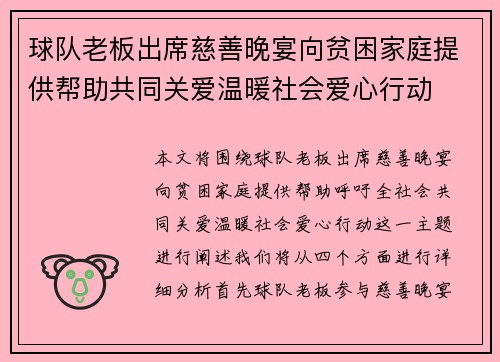 球队老板出席慈善晚宴向贫困家庭提供帮助共同关爱温暖社会爱心行动

本文将围绕球队老板出席慈善晚宴向贫困家庭提供帮助呼吁全社会共同关爱温暖社会爱心行动这一主题进行阐述我们将从四个方面进行详细分析首先球队老板参与慈善晚宴